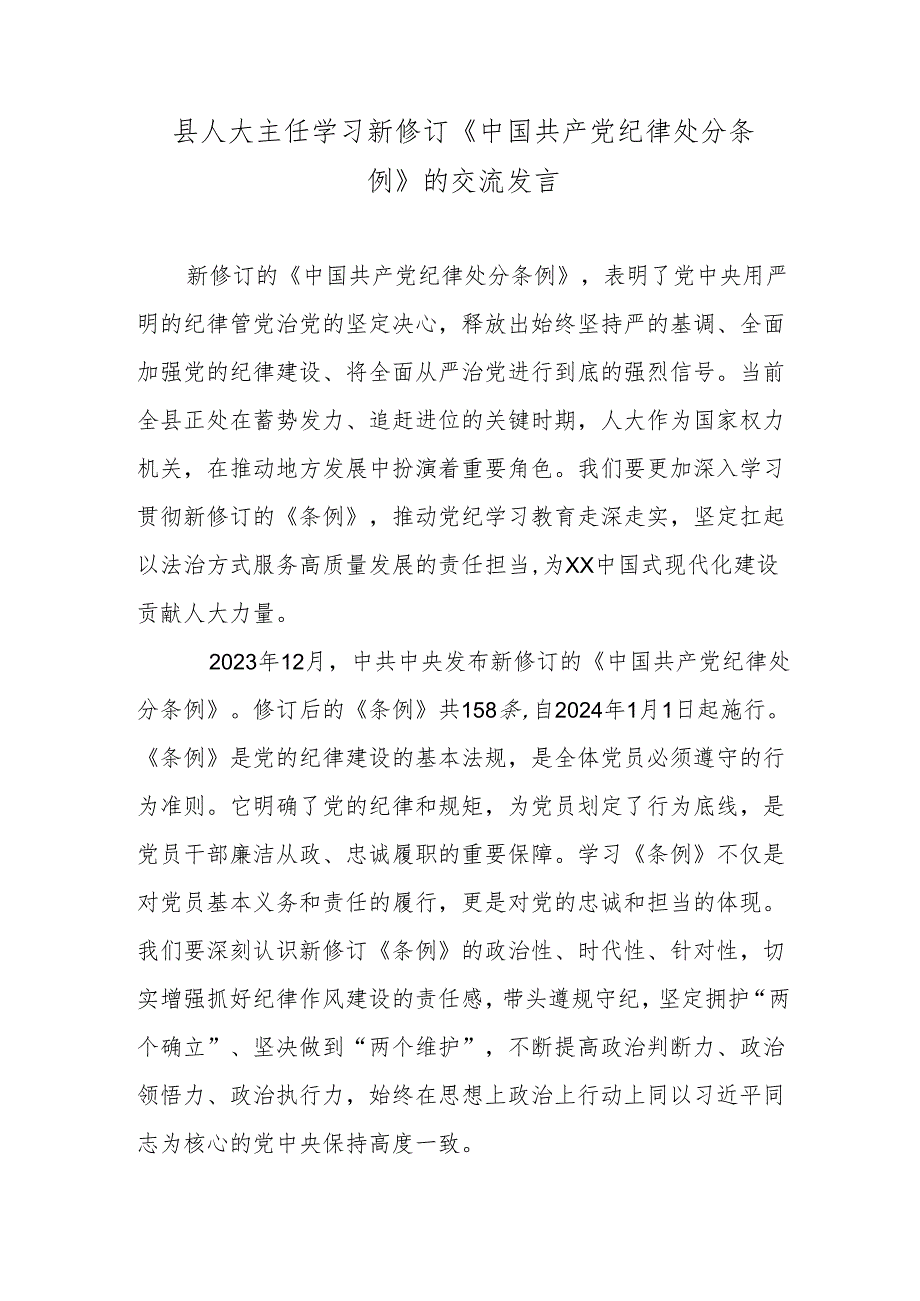 县人大主任学习新修订《中国共产党纪律处分条例》的交流发言

新修订的《中国共产党纪律处分条例》，表明了党中央用严明的纪律管党治党的坚定决心，释放出始终坚持严的基调、全面加强党的纪律建设、将全面从严治党进行到底的强烈信号。当前全县正处在蓄势发力、追赶进位的关键时期，人大作为国家权力机关，在推动地方发展中扮演着重要角色。我们要更加深入学习贯彻新修订的《条例》，推动党纪学习教育走深走实，坚定扛起以法治方式服务高质量发展的责任担当，为XX中国式现代化建设贡献人大力量。

2023年12月，中共中央发布新修订的《中国共产党纪律处分条例》。修订后的《条例》共158条，自2024年1月1日起施行。《条例》是党的纪律建设的基本法规，是全体党员必须遵守的行为准则。它明确了党的纪律和规矩，为党员划定了行为底线，是党员干部廉洁从政、忠诚履职的重要保障。学习《条例》不仅是对党员基本义务和责任的履行，更是对党的忠诚和担当的体现。我们要深刻认识新修订《条例》的政治性、时代性、针对性，切实增强抓好纪律作风建设的责任感，带头遵规守纪，坚定拥护“两个确立”、坚决做到“两个维护”，不断提高政治判断力、政治领悟力、政治执行力，始终在思想上政治上行动上同以习近平同志为核心的党中央保持高度一致。